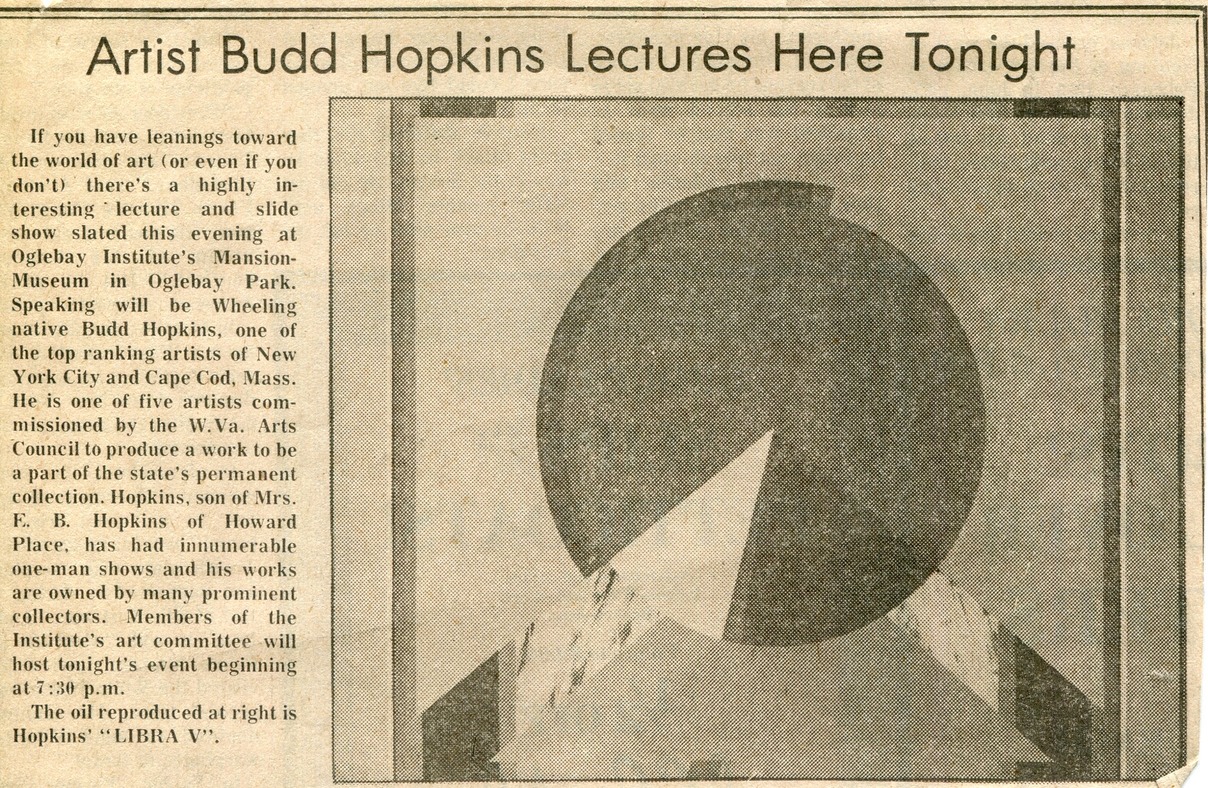 Artist Budd Hopkins Lectures Here Tonight

If you have leanings toward the world of art (or even if you don't) there's a highly interesting lecture and slide show slated this evening at Oglebay Institute's Mansion-Museum in Oglebay Park. Speaking will be Wheeling native Budd Hopkins, one of the top ranking artists of New York City and Cape Cod, Mass. He is one of five artists commissioned by the W.Va. Arts Council to produce a work to be a part of the state's permanent collection. Hopkins, son of Mrs. E. B. Hopkins of Howard Place, has had innumerable one-man shows and his works are owned by many prominent collectors. Members of the Institute's art committee will host tonight's event beginning at 7:30 p.m.

The oil reproduced at right is Hopkins' "LIBRA V".